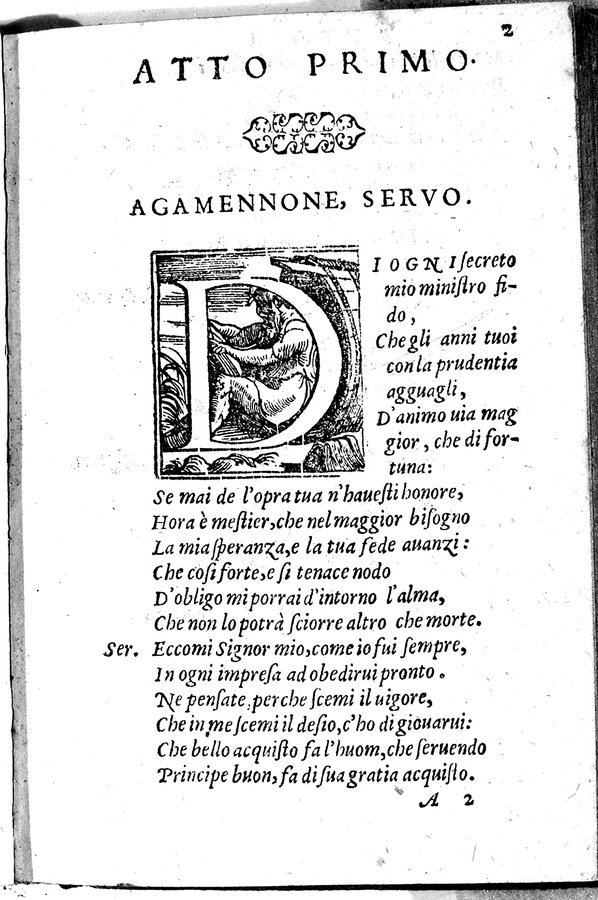 2

ATTO PRIMO.

AGAMENNONE, SERVO.

DIOGNI ſecreto mio miniſtro fido,
Che gli anni tuoi con la prudentia agguagli,
D'animo uia maggior, che di fortuna:
Se mai de l'opra tua n'haueſti honore,
Hora è meſtier, che nel maggior biſogno
La mia ſperanza, e la tua fede auanzi:
Che coſi forte, e ſi tenace nodo
D'obligo mi porrai d'intorno l'alma,
Che non lo potrà ſciorre altro che morte.
Ser. Eccomi Signor mio, come io fui ſempre,
In ogni impreſa ad obedirui pronto.
Ne penſate, perche ſcemi il uigore,
Che in me ſcemi il deſio, c'ho di giouarui:
Che bello acquiſto fa l'huom, che ſeruendo
Principe buon, fa di ſua gratia acquiſto.

A 2